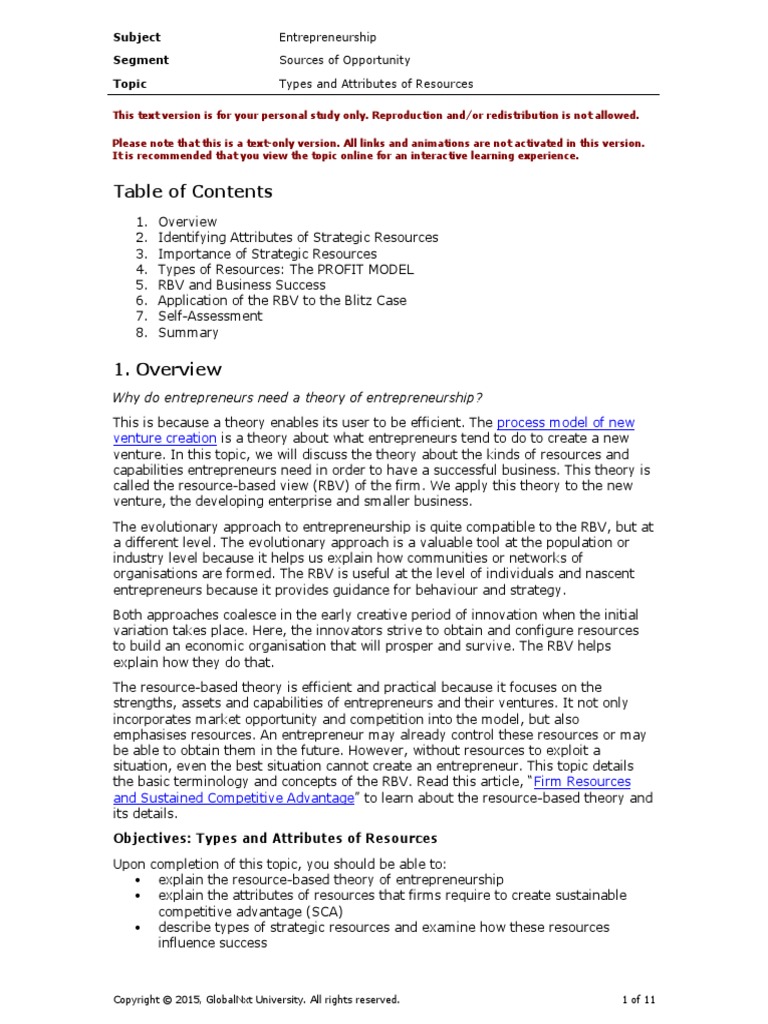 | Subject | Entrepreneurship |
|---|---|
| Segment | Sources of Opportunity |
| Topic | Types and Attributes of Resources |

This text version is for your personal study only. Reproduction and/or redistribution is not allowed.

Please note that this is a text-only version. All links and animations are not activated in this version. It is recommended that you view the topic online for an interactive learning experience.

Table of Contents

1. Overview
2. Identifying Attributes of Strategic Resources
3. Importance of Strategic Resources
4. Types of Resources: The PROFIT MODEL
5. RBV and Business Success
6. Application of the RBV to the Blitz Case
7. Self-Assessment
8. Summary

1. Overview

Why do entrepreneurs need a theory of entrepreneurship?

This is because a theory enables its user to be efficient. The process model of new venture creation is a theory about what entrepreneurs tend to do to create a new venture. In this topic, we will discuss the theory about the kinds of resources and capabilities entrepreneurs need in order to have a successful business. This theory is called the resource-based view (RBV) of the firm. We apply this theory to the new venture, the developing enterprise and smaller business.

The evolutionary approach to entrepreneurship is quite compatible to the RBV, but at a different level. The evolutionary approach is a valuable tool at the population or industry level because it helps us explain how communities or networks of organisations are formed. The RBV is useful at the level of individuals and nascent entrepreneurs because it provides guidance for behaviour and strategy.

Both approaches coalesce in the early creative period of innovation when the initial variation takes place. Here, the innovators strive to obtain and configure resources to build an economic organisation that will prosper and survive. The RBV helps explain how they do that.

The resource-based theory is efficient and practical because it focuses on the strengths, assets and capabilities of entrepreneurs and their ventures. It not only incorporates market opportunity and competition into the model, but also emphasises resources. An entrepreneur may already control these resources or may be able to obtain them in the future. However, without resources to exploit a situation, even the best situation cannot create an entrepreneur. This topic details the basic terminology and concepts of the RBV. Read this article, "Firm Resources and Sustained Competitive Advantage" to learn about the resource-based theory and its details.

Objectives: Types and Attributes of Resources

Upon completion of this topic, you should be able to:
• explain the resource-based theory of entrepreneurship
• explain the attributes of resources that firms require to create sustainable competitive advantage (SCA)
• describe types of strategic resources and examine how these resources influence success

Copyright © 2015, GlobalNxt University. All rights reserved.

1 of 11